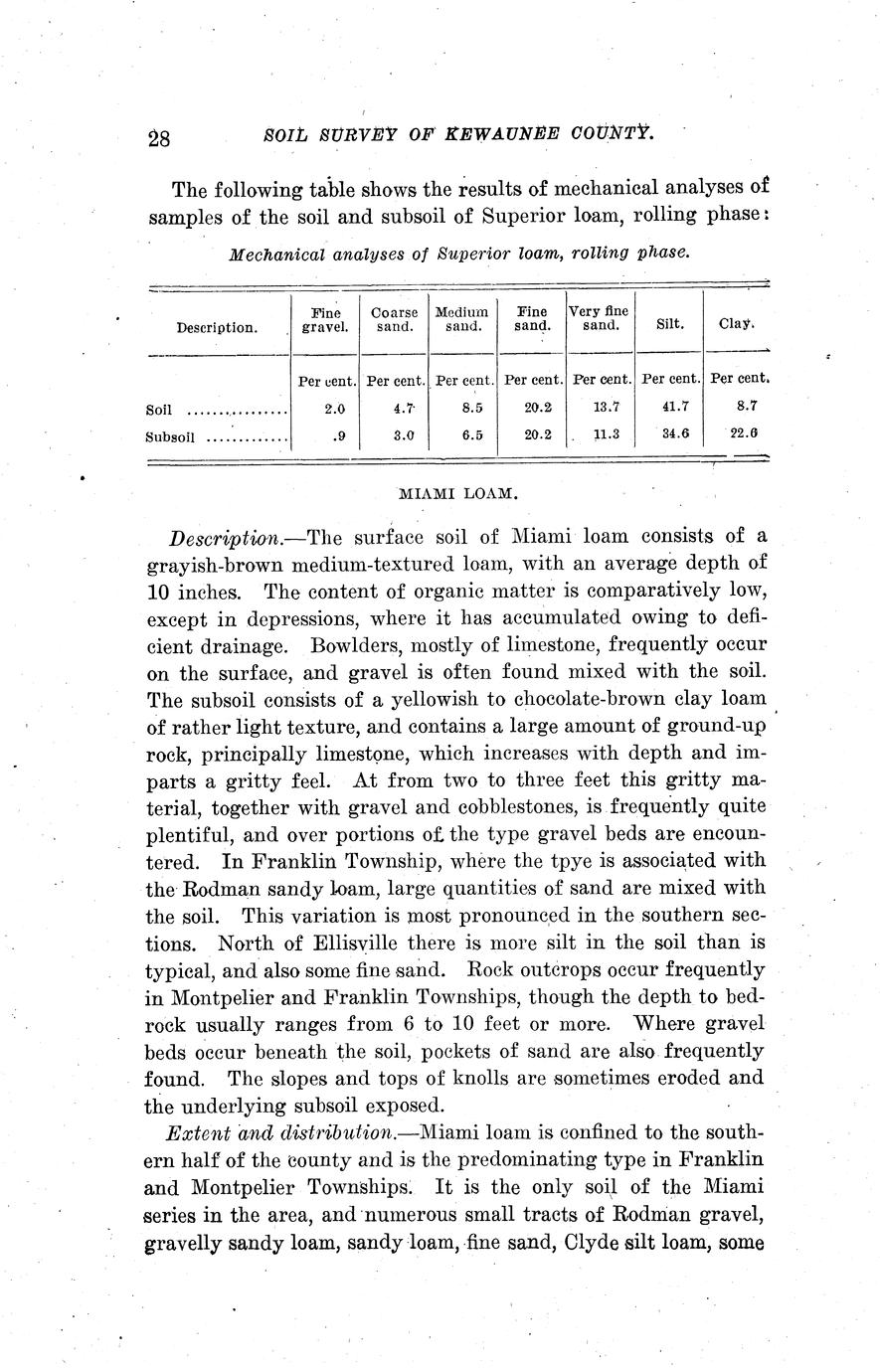 28 SOIL SURVEY OF KEWAUNEE COUNTY.

The following table shows the results of mechanical analyses of samples of the soil and subsoil of Superior loam, rolling phase:

Mechanical analyses of Superior loam, rolling phase.

| Description. | Fine gravel. | Coarse sand. | Medium sand. | Fine sand. | Very fine sand. | Silt. | Clay. |
|---|---|---|---|---|---|---|---|
| | Per cent. | Per cent. | Per cent. | Per cent. | Per cent. | Per cent. | Per cent. |
| Soil | 2.0 | 4.7 | 8.5 | 20.2 | 13.7 | 41.7 | 8.7 |
| Subsoil | .9 | 3.0 | 6.5 | 20.2 | 11.3 | 34.6 | 22.6 |

MIAMI LOAM.

Description.—The surface soil of Miami loam consists of a grayish-brown medium-textured loam, with an average depth of 10 inches. The content of organic matter is comparatively low, except in depressions, where it has accumulated owing to deficient drainage. Bowlders, mostly of limestone, frequently occur on the surface, and gravel is often found mixed with the soil. The subsoil consists of a yellowish to chocolate-brown clay loam of rather light texture, and contains a large amount of ground-up rock, principally limestone, which increases with depth and imparts a gritty feel. At from two to three feet this gritty material, together with gravel and cobblestones, is frequently quite plentiful, and over portions of the type gravel beds are encountered. In Franklin Township, where the tpye is associated with the Rodman sandy loam, large quantities of sand are mixed with the soil. This variation is most pronounced in the southern sections. North of Ellisville there is more silt in the soil than is typical, and also some fine sand. Rock outcrops occur frequently in Montpelier and Franklin Townships, though the depth to bedrock usually ranges from 6 to 10 feet or more. Where gravel beds occur beneath the soil, pockets of sand are also frequently found. The slopes and tops of knolls are sometimes eroded and the underlying subsoil exposed.

Extent and distribution.—Miami loam is confined to the southern half of the county and is the predominating type in Franklin and Montpelier Townships. It is the only soil of the Miami series in the area, and numerous small tracts of Rodman gravel, gravelly sandy loam, sandy loam, fine sand, Clyde silt loam, some